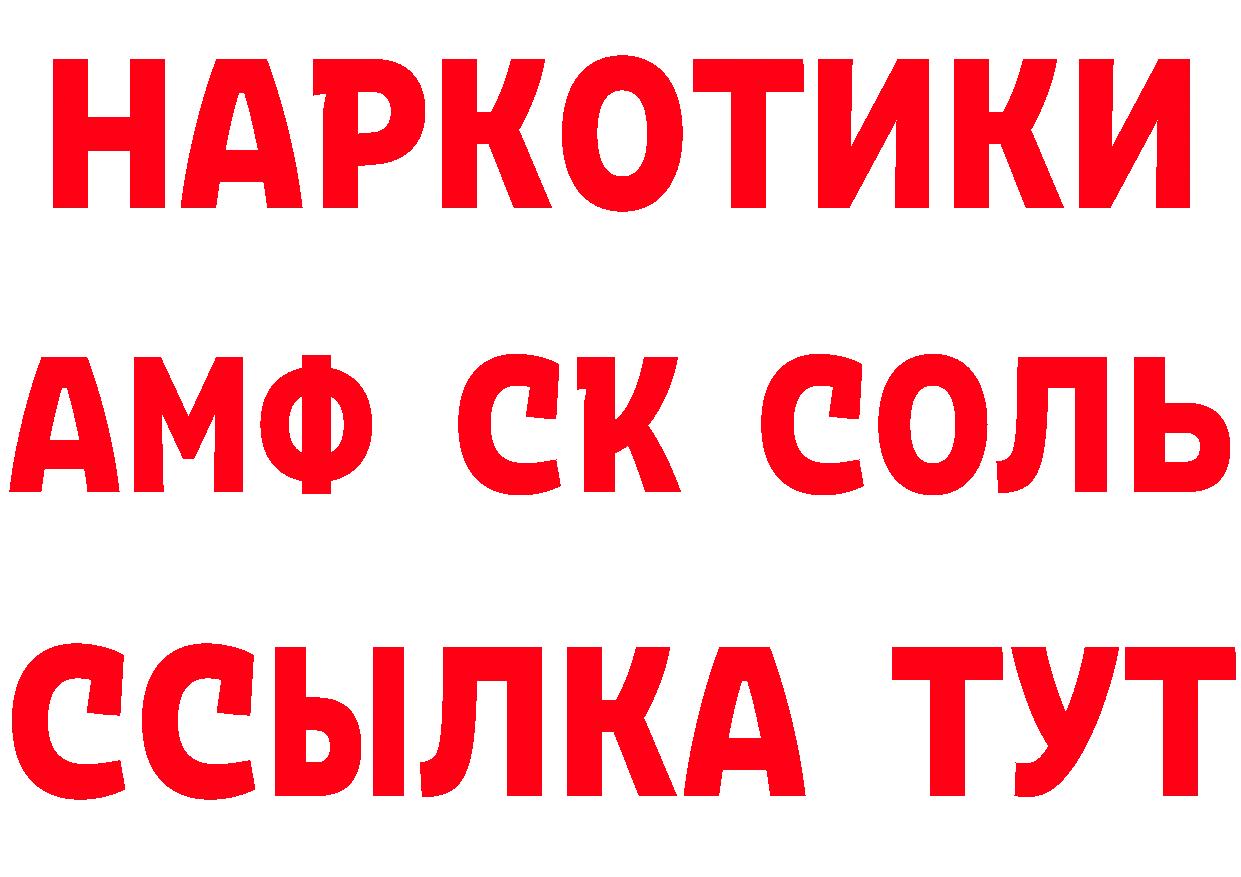 НАРКОТИКИ
АМФ СК СОЛЬ
ССЫЛКА ТУТ